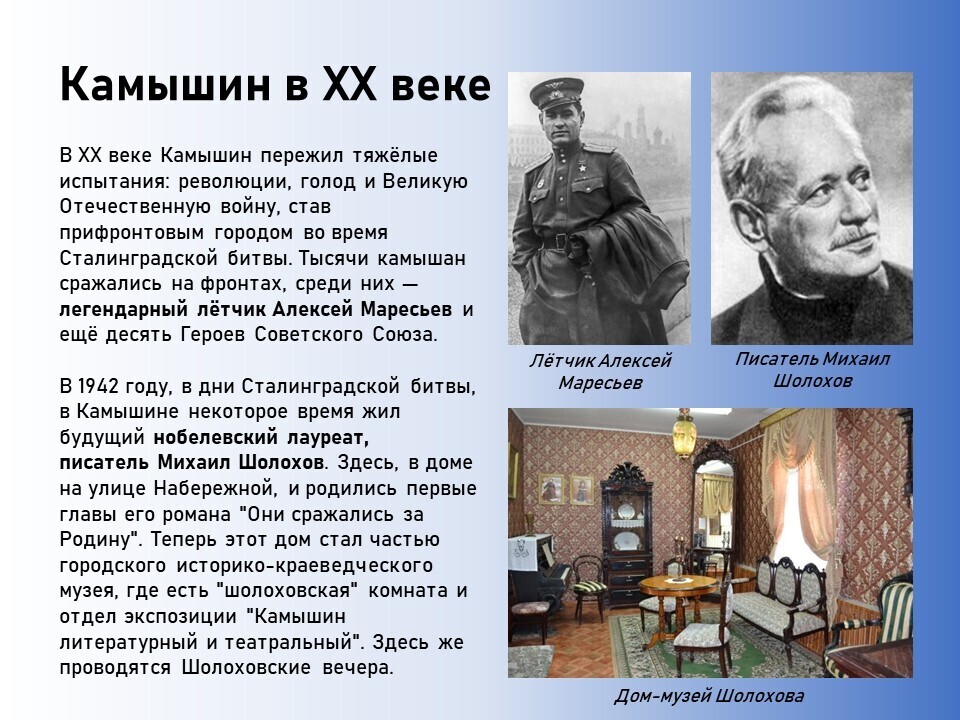 Камышин в XX веке

В XX веке Камышин пережил тяжёлые испытания: революции, голод и Великую Отечественную войну, став прифронтовым городом во время Сталинградской битвы. Тысячи камышан сражались на фронтах, среди них — легендарный лётчик Алексей Маресьев и ещё десять Героев Советского Союза.

В 1942 году, в дни Сталинградской битвы, в Камышине некоторое время жил будущий нобелевский лауреат, писатель Михаил Шолохов. Здесь, в доме на улице Набережной, и родились первые главы его романа "Они сражались за Родину". Теперь этот дом стал частью городского историко-краеведческого музея, где есть "шолоховская" комната и отдел экспозиции "Камышин литературный и театральный". Здесь же проводятся Шолоховские вечера.

Лётчик Алексей Маресьев

Писатель Михаил Шолохов

Дом-музей Шолохова